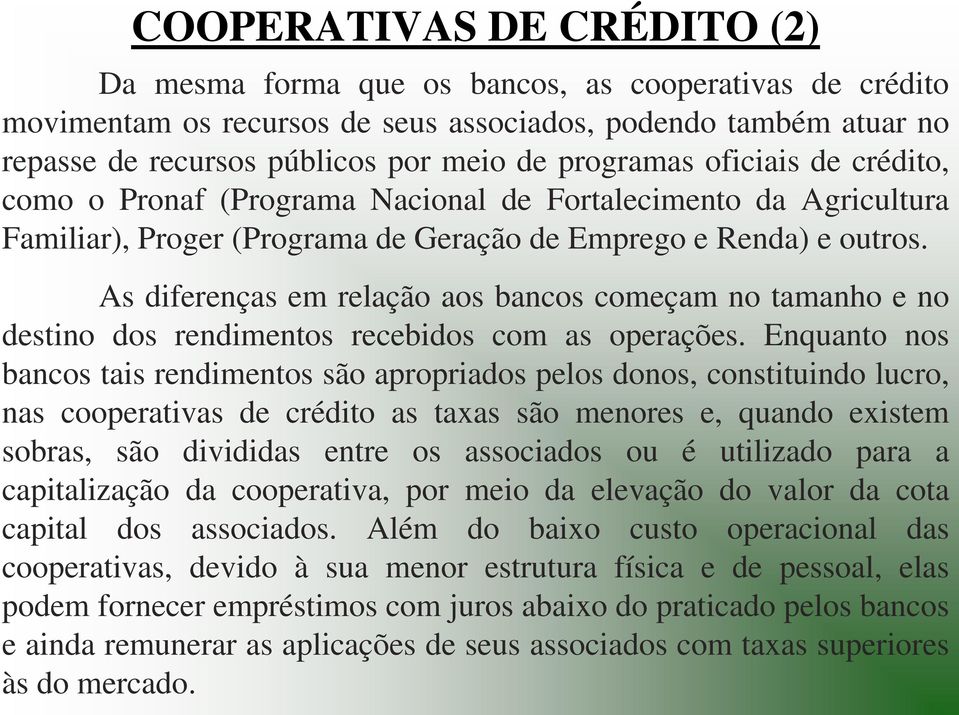 COOPERATIVAS DE CRÉDITO (2)

Da mesma forma que os bancos, as cooperativas de crédito movimentam os recursos de seus associados, podendo também atuar no repasse de recursos públicos por meio de programas oficiais de crédito, como o Pronaf (Programa Nacional de Fortalecimento da Agricultura Familiar), Proger (Programa de Geração de Emprego e Renda) e outros.

As diferenças em relação aos bancos começam no tamanho e no destino dos rendimentos recebidos com as operações. Enquanto nos bancos tais rendimentos são apropriados pelos donos, constituindo lucro, nas cooperativas de crédito as taxas são menores e, quando existem sobras, são divididas entre os associados ou é utilizado para a capitalização da cooperativa, por meio da elevação do valor da cota capital dos associados. Além do baixo custo operacional das cooperativas, devido à sua menor estrutura física e de pessoal, elas podem fornecer empréstimos com juros abaixo do praticado pelos bancos e ainda remunerar as aplicações de seus associados com taxas superiores às do mercado.